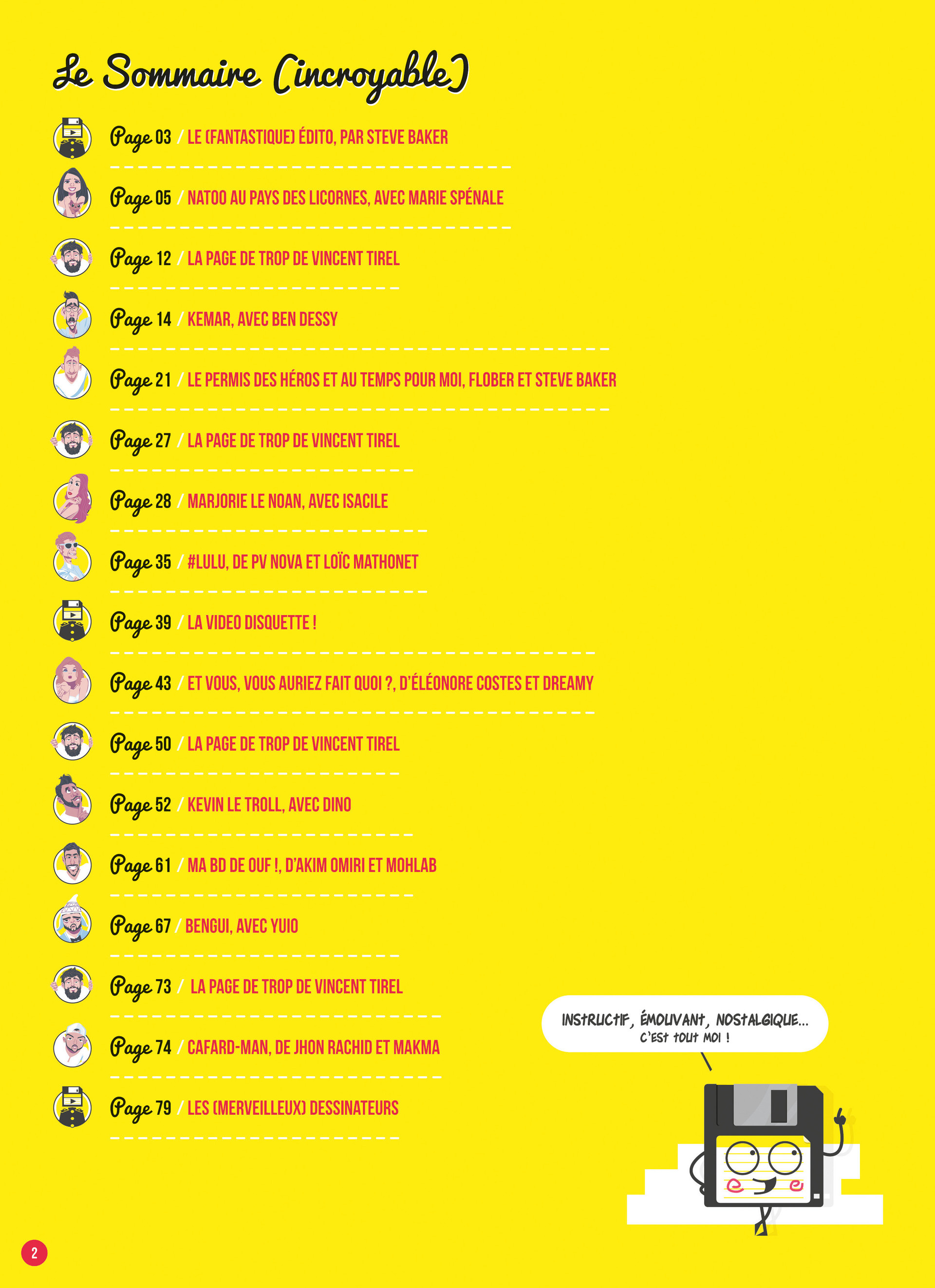 Le Sommaire (incroyable)

Page 03 / LE (FANTASTIQUE) ÉDITO, PAR STEVE BAKER

Page 05 / NATOO AU PAYS DES LICORNES, AVEC MARIE SPÉNALE

Page 12 / LA PAGE DE TROP DE VINCENT TIREL

Page 14 / KEMAR, AVEC BEN DESSY

Page 21 / LE PERMIS DES HÉROS ET AU TEMPS POUR MOI, FLOBER ET STEVE BAKER

Page 27 / LA PAGE DE TROP DE VINCENT TIREL

Page 28 / MARJORIE LE NOAN, AVEC ISACILE

Page 35 / #LULU, DE PV NOVA ET LOÏC MATHONET

Page 39 / LA VIDEO DISQUETTE !

Page 43 / ET VOUS, VOUS AURIEZ FAIT QUOI ?, D'ÉLÉONORE COSTES ET DREAMY

Page 50 / LA PAGE DE TROP DE VINCENT TIREL

Page 52 / KEVIN LE TROLL, AVEC DINO

Page 61 / MA BD DE OUF !, D'AKIM OMIRI ET MOHLAB

Page 67 / BENGUI, AVEC YUIO

Page 73 / LA PAGE DE TROP DE VINCENT TIREL

Page 74 / CAFARD-MAN, DE JHON RACHID ET MAKMA

Page 79 / LES (MERVEILLEUX) DESSINATEURS

INSTRUCTIF, ÉMOUVANT, NOSTALGIQUE...
C'EST TOUT MOI !

2